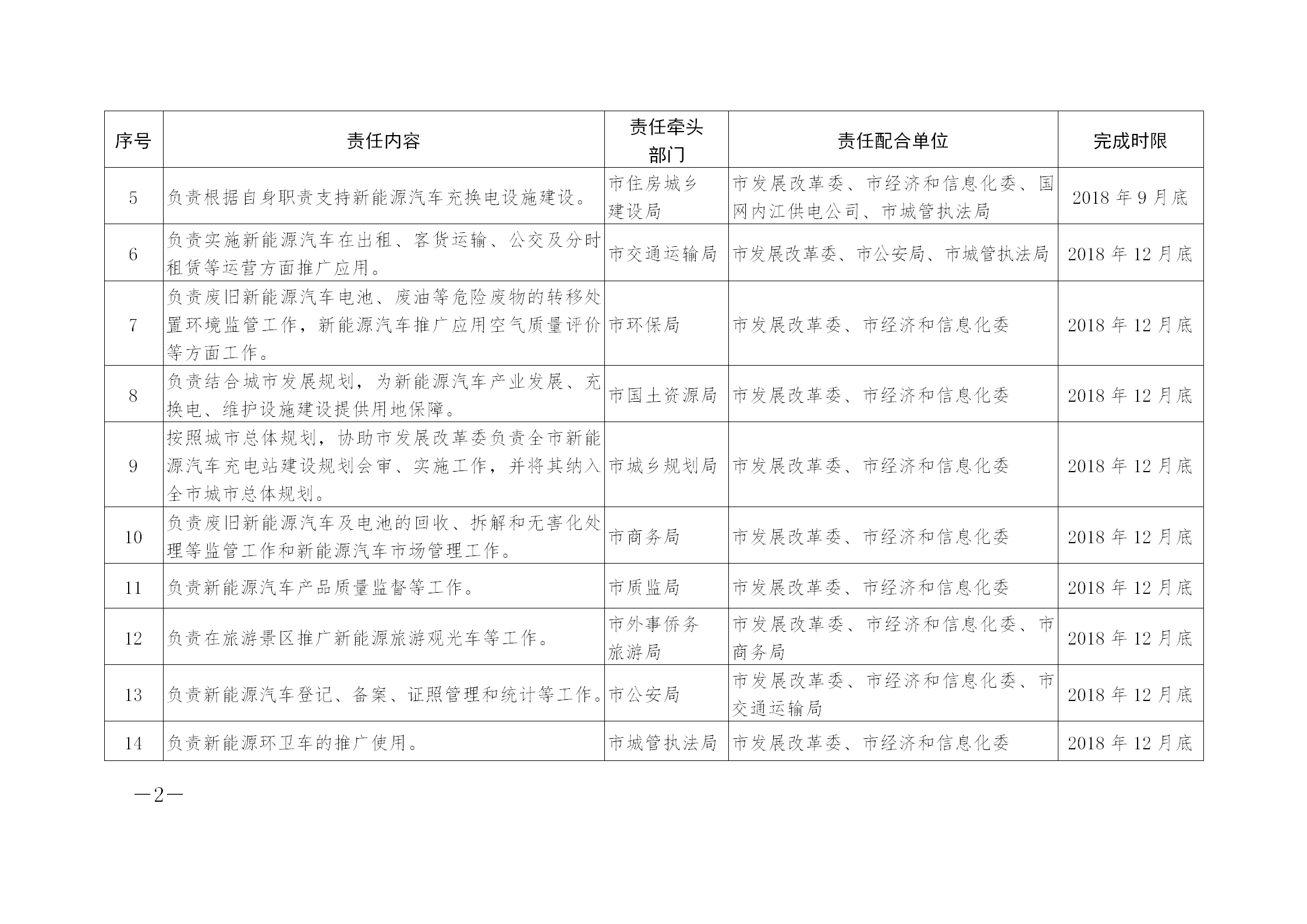 | 序号 | 责任内容 | 责任牵头部门 | 责任配合单位 | 完成时限 |
|---|---|---|---|---|
| 5 | 负责根据自身职责支持新能源汽车充换电设施建设。 | 市住房城乡建设局 | 市发展改革委、市经济和信息化委、国网内江供电公司、市城管执法局 | 2018 年 9 月底 |
| 6 | 负责实施新能源汽车在出租、客货运输、公交及分时租赁等运营方面推广应用。 | 市交通运输局 | 市发展改革委、市公安局、市城管执法局 | 2018 年 12 月底 |
| 7 | 负责废旧新能源汽车电池、废油等危险废物的转移处置环境监管工作，新能源汽车推广应用空气质量评价等方面工作。 | 市环保局 | 市发展改革委、市经济和信息化委 | 2018 年 12 月底 |
| 8 | 负责结合城市发展规划，为新能源汽车产业发展、充换电、维护设施建设提供用地保障。 | 市国土资源局 | 市发展改革委、市经济和信息化委 | 2018 年 12 月底 |
| 9 | 按照城市总体规划，协助市发展改革委负责全市新能源汽车充电站建设规划会审、实施工作，并将其纳入全市城市总体规划。 | 市城乡规划局 | 市发展改革委、市经济和信息化委 | 2018 年 12 月底 |
| 10 | 负责废旧新能源汽车及电池的回收、拆解和无害化处理等监管工作和新能源汽车市场管理工作。 | 市商务局 | 市发展改革委、市经济和信息化委 | 2018 年 12 月底 |
| 11 | 负责新能源汽车产品质量监督等工作。 | 市质监局 | 市发展改革委、市经济和信息化委 | 2018 年 12 月底 |
| 12 | 负责在旅游景区推广新能源旅游观光车等工作。 | 市外事侨务旅游局 | 市发展改革委、市经济和信息化委、市商务局 | 2018 年 12 月底 |
| 13 | 负责新能源汽车登记、备案、证照管理和统计等工作。 | 市公安局 | 市发展改革委、市经济和信息化委、市交通运输局 | 2018 年 12 月底 |
| 14 | 负责新能源环卫车的推广使用。 | 市城管执法局 | 市发展改革委、市经济和信息化委 | 2018 年 12 月底 |

—2—